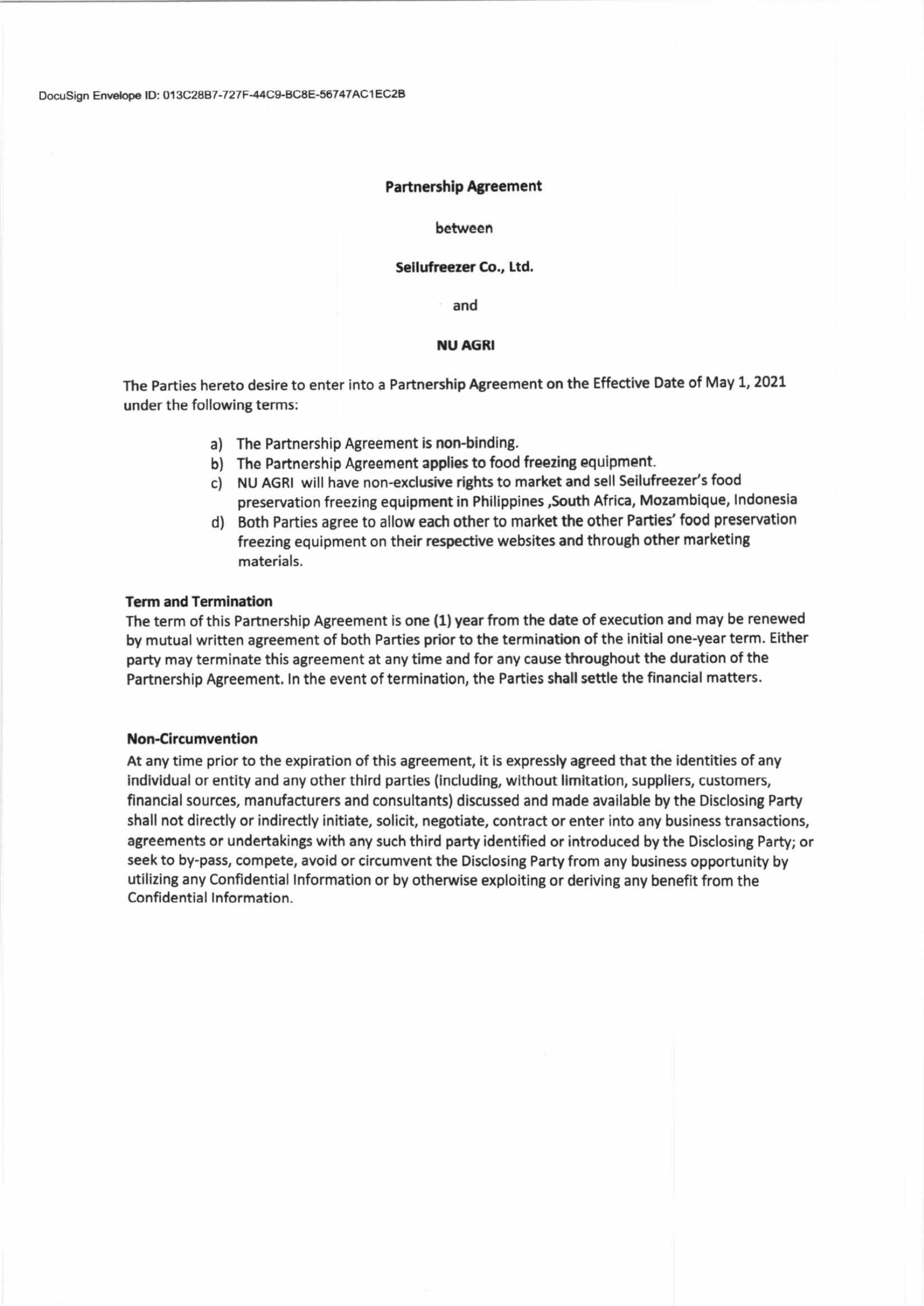 DocuSign Envelope ID: 013C28B7-727F-44C9-BC8E-56747AC1EC2B

Partnership Agreement

between

Seilufreezer Co., Ltd.

and

NU AGRI

The Parties hereto desire to enter into a Partnership Agreement on the Effective Date of May 1, 2021 under the following terms:

a) The Partnership Agreement is non-binding.
b) The Partnership Agreement applies to food freezing equipment.
c) NU AGRI will have non-exclusive rights to market and sell Seilufreezer's food preservation freezing equipment in Philippines ,South Africa, Mozambique, Indonesia
d) Both Parties agree to allow each other to market the other Parties' food preservation freezing equipment on their respective websites and through other marketing materials.

Term and Termination
The term of this Partnership Agreement is one (1) year from the date of execution and may be renewed by mutual written agreement of both Parties prior to the termination of the initial one-year term. Either party may terminate this agreement at any time and for any cause throughout the duration of the Partnership Agreement. In the event of termination, the Parties shall settle the financial matters.

Non-Circumvention
At any time prior to the expiration of this agreement, it is expressly agreed that the identities of any individual or entity and any other third parties (including, without limitation, suppliers, customers, financial sources, manufacturers and consultants) discussed and made available by the Disclosing Party shall not directly or indirectly initiate, solicit, negotiate, contract or enter into any business transactions, agreements or undertakings with any such third party identified or introduced by the Disclosing Party; or seek to by-pass, compete, avoid or circumvent the Disclosing Party from any business opportunity by utilizing any Confidential Information or by otherwise exploiting or deriving any benefit from the Confidential Information.